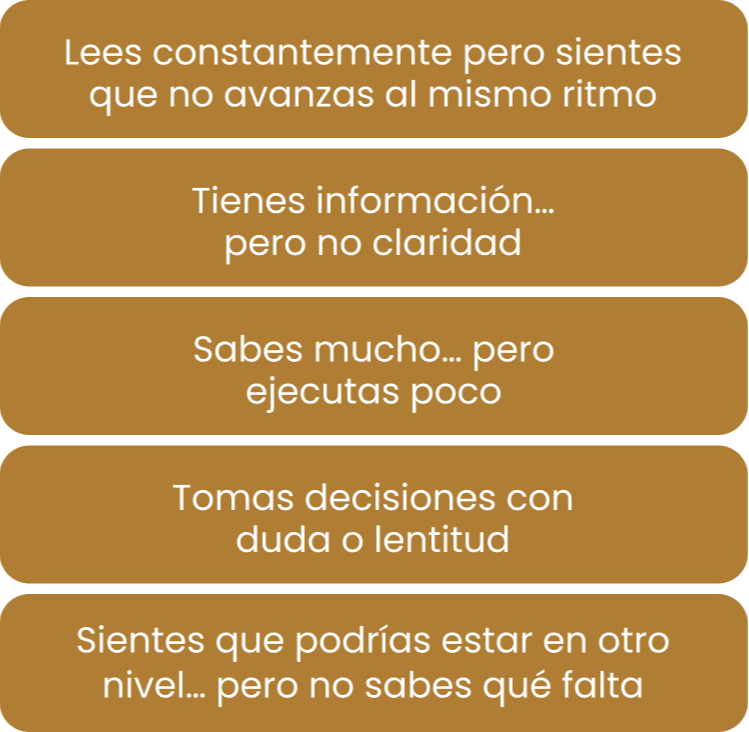 Lees constantemente pero sientes que no avanzas al mismo ritmo

Tienes información... pero no claridad

Sabes mucho... pero ejecutas poco

Tomas decisiones con duda o lentitud

Sientes que podrías estar en otro nivel... pero no sabes qué falta